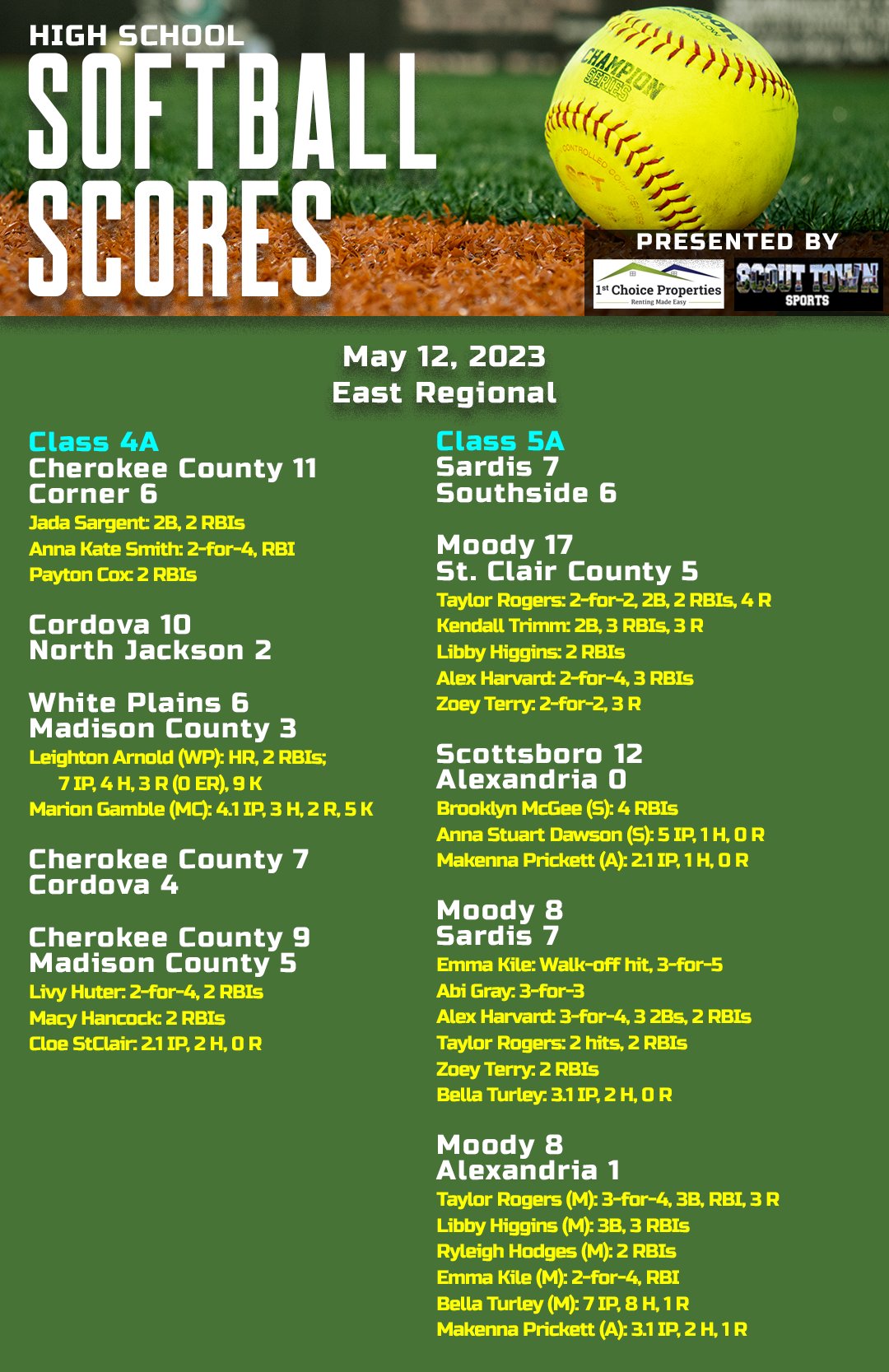 HIGH SCHOOL
SOFTBALL SCORES

CHAMPION SERIES

PRESENTED BY
1st Choice Properties
Renting Made Easy
SCOUT TOWN SPORTS

May 12, 2023
East Regional

Class 4A
Cherokee County 11
Corner 6
Jada Sargent: 2B, 2 RBIs
Anna Kate Smith: 2-for-4, RBI
Payton Cox: 2 RBIs

Cordova 10
North Jackson 2

White Plains 6
Madison County 3
Leighton Arnold (WP): HR, 2 RBIs; 7 IP, 4 H, 3 R (0 ER), 9 K
Marion Gamble (MC): 4.1 IP, 3 H, 2 R, 5 K

Cherokee County 7
Cordova 4

Cherokee County 9
Madison County 5
Livy Huter: 2-for-4, 2 RBIs
Macy Hancock: 2 RBIs
Cloe StClair: 2.1 IP, 2 H, 0 R

Class 5A
Sardis 7
Southside 6

Moody 17
St. Clair County 5
Taylor Rogers: 2-for-2, 2B, 2 RBIs, 4 R
Kendall Trimm: 2B, 3 RBIs, 3 R
Libby Higgins: 2 RBIs
Alex Harvard: 2-for-4, 3 RBIs
Zoey Terry: 2-for-2, 3 R

Scottsboro 12
Alexandria 0
Brooklyn McGee (S): 4 RBIs
Anna Stuart Dawson (S): 5 IP, 1 H, 0 R
Makenna Prickett (A): 2.1 IP, 1 H, 0 R

Moody 8
Sardis 7
Emma Kile: Walk-off hit, 3-for-5
Abi Gray: 3-for-3
Alex Harvard: 3-for-4, 3 2Bs, 2 RBIs
Taylor Rogers: 2 hits, 2 RBIs
Zoey Terry: 2 RBIs
Bella Turley: 3.1 IP, 2 H, 0 R

Moody 8
Alexandria 1
Taylor Rogers (M): 3-for-4, 3B, RBI, 3 R
Libby Higgins (M): 3B, 3 RBIs
Ryleigh Hodges (M): 2 RBIs
Emma Kile (M): 2-for-4, RBI
Bella Turley (M): 7 IP, 8 H, 1 R
Makenna Prickett (A): 3.1 IP, 2 H, 1 R